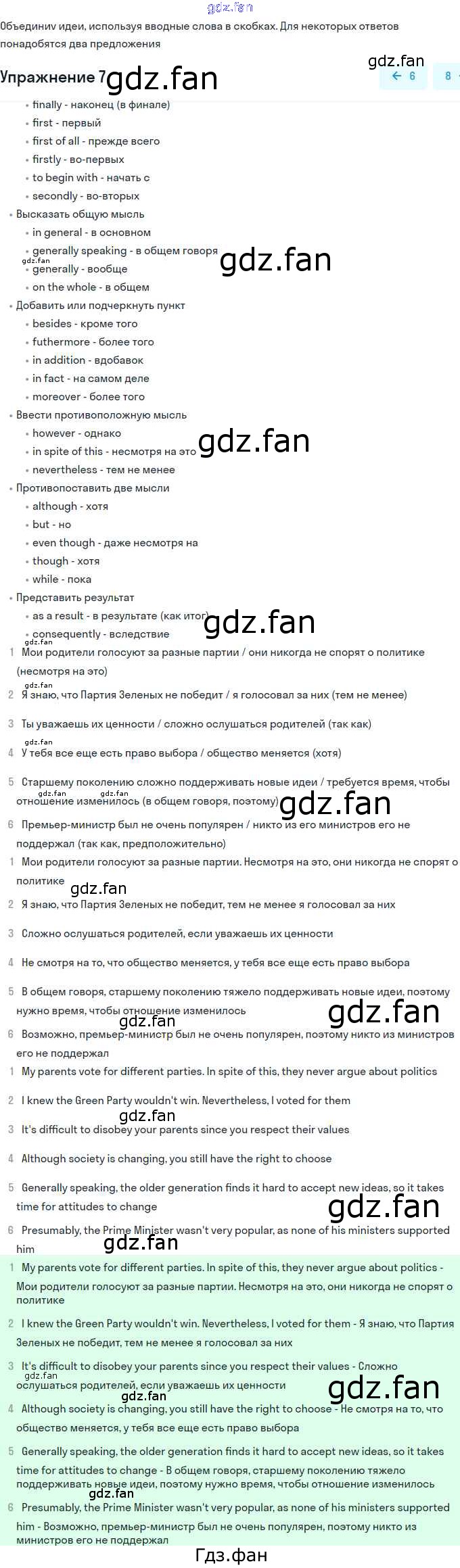 Объединиv идеи, используя вводные слова в скобках. Для некоторых ответов понадобятся два предложения

Упражнение 7

← 6
8

• finally - наконец (в финале)
• first - первый
• first of all - прежде всего
• firstly - во-первых
• to begin with - начать с
• secondly - во-вторых
• Высказать общую мысль
• in general - в основном
• generally speaking - в общем говоря
• generally - вообще
• on the whole - в общем
• Добавить или подчеркнуть пункт
• besides - кроме того
• futhermore - более того
• in addition - вдобавок
• in fact - на самом деле
• moreover - более того
• Ввести противоположную мысль
• however - однако
• in spite of this - несмотря на это
• nevertheless - тем не менее
• Противопоставить две мысли
• although - хотя
• but - но
• even though - даже несмотря на
• though - хотя
• while - пока
• Представить результат
• as a result - в результате (как итог)
• consequently - вследствие

1 Мои родители голосуют за разные партии / они никогда не спорят о политике (несмотря на это)

2 Я знаю, что Партия Зеленых не победит / я голосовал за них (тем не менее)

3 Ты уважаешь их ценности / сложно ослушаться родителей (так как)

4 У тебя все еще есть право выбора / общество меняется (хотя)

5 Старшему поколению сложно поддерживать новые идеи / требуется время, чтобы отношение изменилось (в общем говоря, поэтому)

6 Премьер-министр был не очень популярен / никто из его министров его не поддержал (так как, предположительно)

1 Мои родители голосуют за разные партии. Несмотря на это, они никогда не спорят о политике

2 Я знаю, что Партия Зеленых не победит, тем не менее я голосовал за них

3 Сложно ослушаться родителей, если уважаешь их ценности

4 Не смотря на то, что общество меняется, у тебя все еще есть право выбора

5 В общем говоря, старшему поколению тяжело поддерживать новые идеи, поэтому нужно время, чтобы отношение изменилось

6 Возможно, премьер-министр был не очень популярен, поэтому никто из министров его не поддержал

1 My parents vote for different parties. In spite of this, they never argue about politics

2 I knew the Green Party wouldn't win. Nevertheless, I voted for them

3 It's difficult to disobey your parents since you respect their values

4 Although society is changing, you still have the right to choose

5 Generally speaking, the older generation finds it hard to accept new ideas, so it takes time for attitudes to change

6 Presumably, the Prime Minister wasn't very popular, as none of his ministers supported him

1 My parents vote for different parties. In spite of this, they never argue about politics - Мои родители голосуют за разные партии. Несмотря на это, они никогда не спорят о политике

2 I knew the Green Party wouldn't win. Nevertheless, I voted for them - Я знаю, что Партия Зеленых не победит, тем не менее я голосовал за них

3 It's difficult to disobey your parents since you respect their values - Сложно ослушаться родителей, если уважаешь их ценности

4 Although society is changing, you still have the right to choose - Не смотря на то, что общество меняется, у тебя все еще есть право выбора

5 Generally speaking, the older generation finds it hard to accept new ideas, so it takes time for attitudes to change - В общем говоря, старшему поколению тяжело поддерживать новые идеи, поэтому нужно время, чтобы отношение изменилось

6 Presumably, the Prime Minister wasn't very popular, as none of his ministers supported him - Возможно, премьер-министр был не очень популярен, поэтому никто из министров его не поддержал

Гдз.фан

gdz.fan